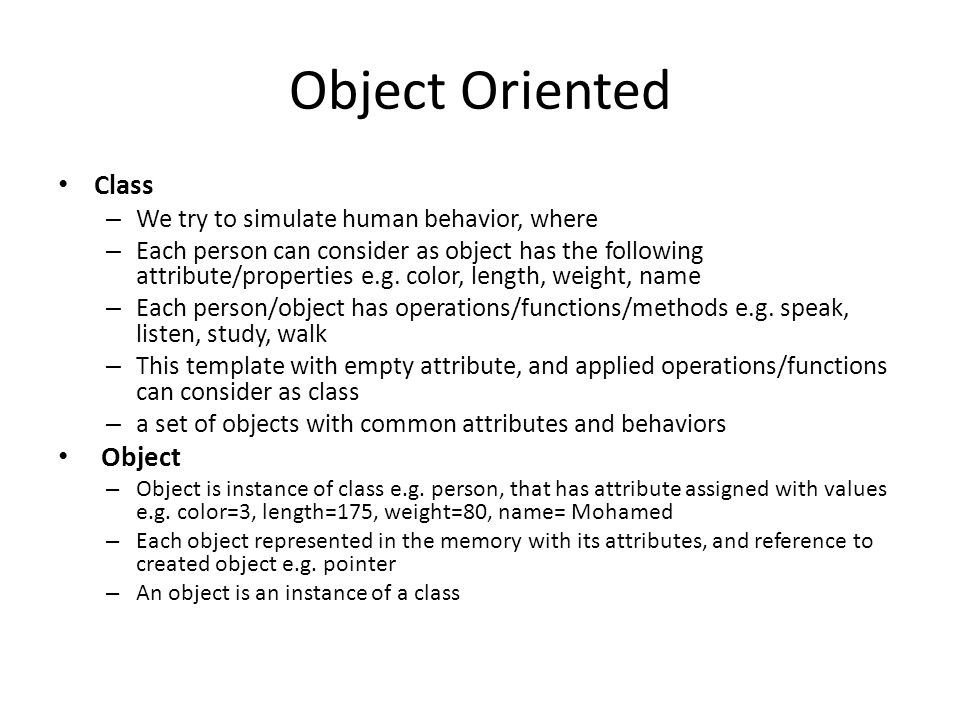 Object Oriented

• Class
– We try to simulate human behavior, where
– Each person can consider as object has the following attribute/properties e.g. color, length, weight, name
– Each person/object has operations/functions/methods e.g. speak, listen, study, walk
– This template with empty attribute, and applied operations/functions can consider as class
– a set of objects with common attributes and behaviors

• Object
– Object is instance of class e.g. person, that has attribute assigned with values e.g. color=3, length=175, weight=80, name= Mohamed
– Each object represented in the memory with its attributes, and reference to created object e.g. pointer
– An object is an instance of a class